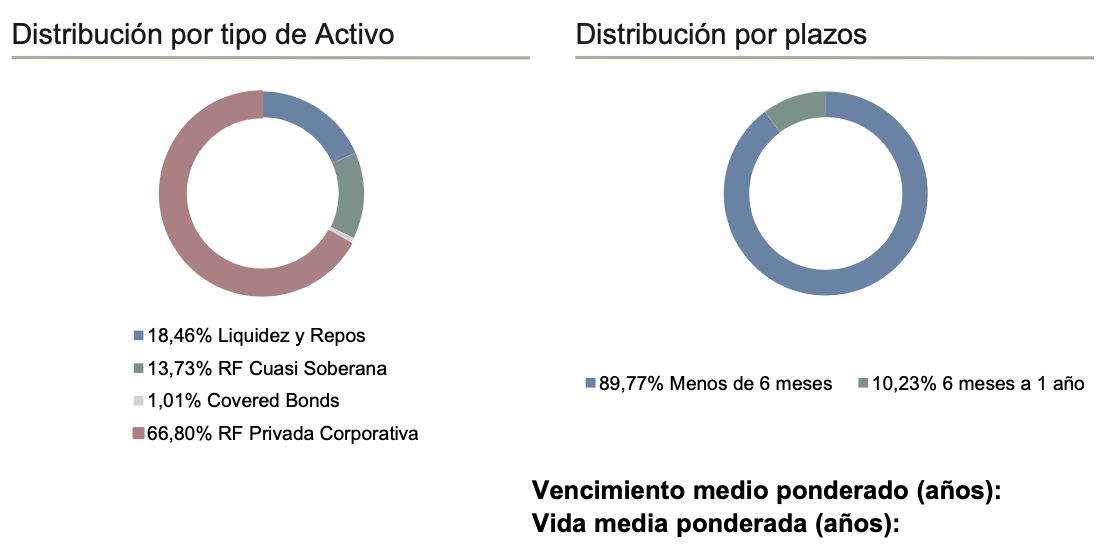 Distribución por tipo de Activo

18,46% Liquidez y Repos
13,73% RF Cuasi Soberana
1,01% Covered Bonds
66,80% RF Privada Corporativa

Distribución por plazos

89,77% Menos de 6 meses
10,23% 6 meses a 1 año

Vencimiento medio ponderado (años):
Vida media ponderada (años):